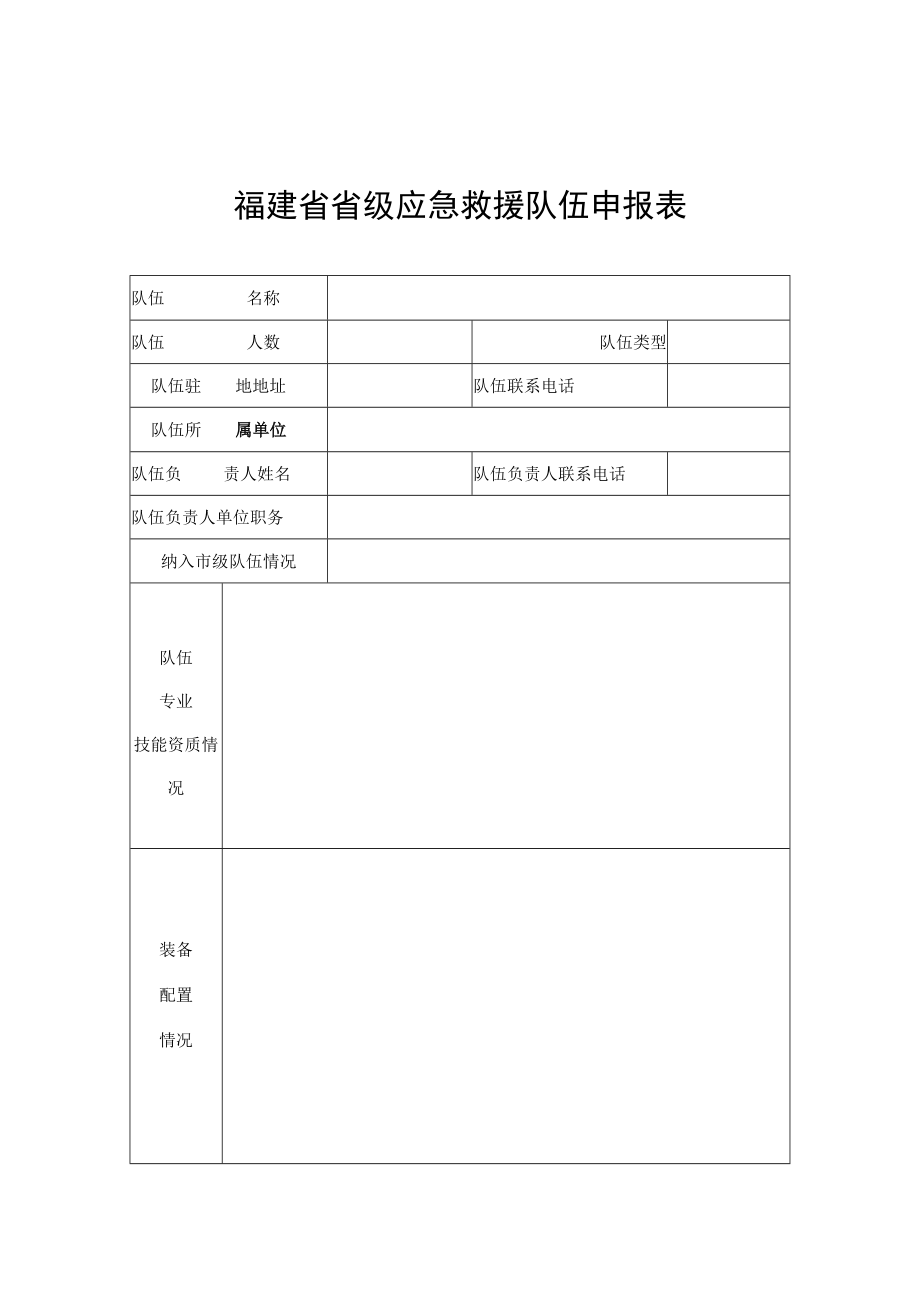 福建省省级应急救援队伍申报表

| 队伍 名称 | | | |
|---|---|---|---|
| 队伍 人数 | | 队伍类型 | |
| 队伍驻 地地址 | | 队伍联系电话 | |
| 队伍所 属单位 | | | |
| 队伍负 责人姓名 | | 队伍负责人联系电话 | |
| 队伍负责人单位职务 | | | |
| 纳入市级队伍情况 | | | |
| 队伍 专业 技能资质情况 | | | |
| 装备 配置 情况 | | | |